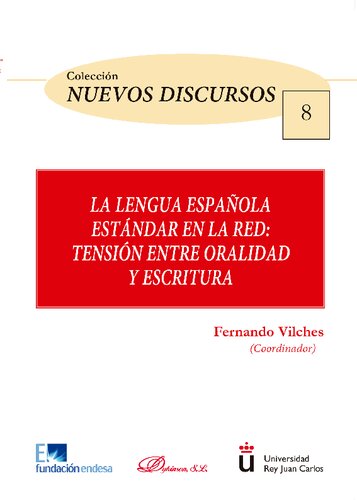 Colección
NUEVOS DISCURSOS
8

LA LENGUA ESPAÑOLA ESTÁNDAR EN LA RED: TENSIÓN ENTRE ORALIDAD Y ESCRITURA

Fernando Vilches
(Coordinador)

fundación endesa
Dykinson, S.L.
Universidad Rey Juan Carlos